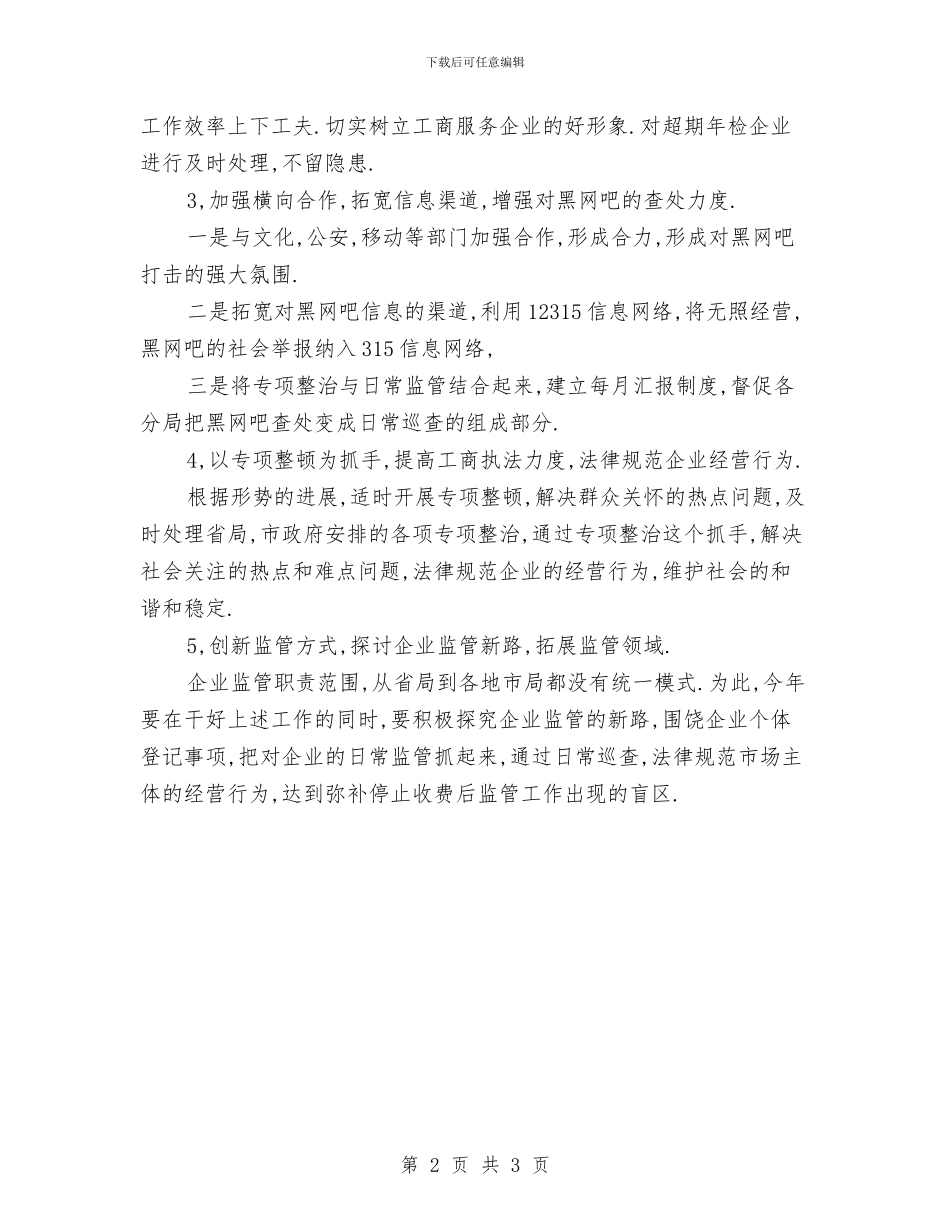 下载后可任意编辑

工作效率上下工夫.切实树立工商服务企业的好形象.对超期年检企业进行及时处理,不留隐患.

3,加强横向合作,拓宽信息渠道,增强对黑网吧的查处力度.

一是与文化,公安,移动等部门加强合作,形成合力,形成对黑网吧打击的强大氛围.

二是拓宽对黑网吧信息的渠道,利用12315信息网络,将无照经营,黑网吧的社会举报纳入315信息网络,

三是将专项整治与日常监管结合起来,建立每月汇报制度,督促各分局把黑网吧查处变成日常巡查的组成部分.

4,以专项整顿为抓手,提高工商执法力度,法律规范企业经营行为.

根据形势的进展,适时开展专项整顿,解决群众关怀的热点问题,及时处理省局,市政府安排的各项专项整治,通过专项整治这个抓手,解决社会关注的热点和难点问题,法律规范企业的经营行为,维护社会的和谐和稳定.

5,创新监管方式,探讨企业监管新路,拓展监管领域.

企业监管职责范围,从省局到各地市局都没有统一模式.为此,今年要在干好上述工作的同时,要积极探究企业监管的新路,围饶企业个体登记事项,把对企业的日常监管抓起来,通过日常巡查,法律规范市场主体的经营行为,达到弥补停止收费后监管工作出现的盲区.

第 2 页 共 3 页